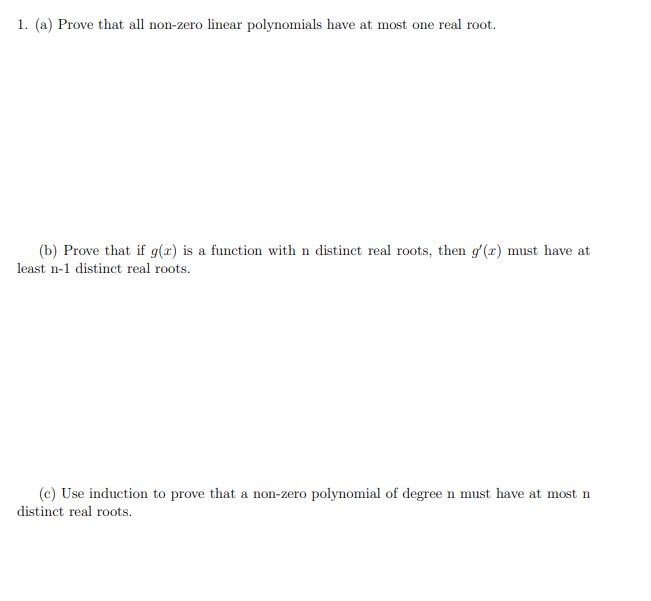 1. (a) Prove that all non-zero linear polynomials have at most one real root.

(b) Prove that if $g(x)$ is a function with n distinct real roots, then $g'(x)$ must have at least n-1 distinct real roots.

(c) Use induction to prove that a non-zero polynomial of degree n must have at most n distinct real roots.